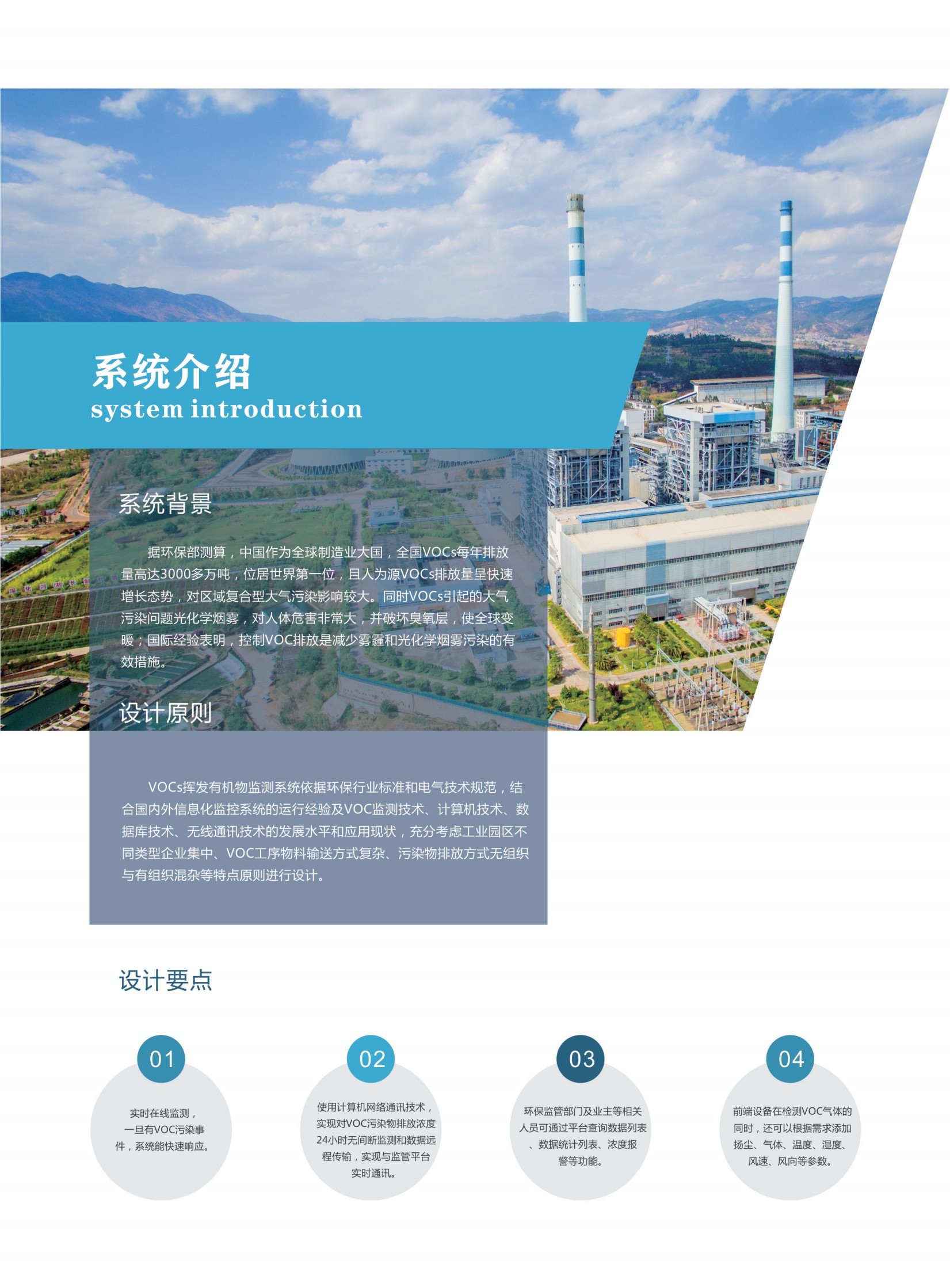 系统介绍
system introduction

系统背景

据环保部测算，中国作为全球制造业大国，全国VOCs每年排放量高达3000多万吨，位居世界第一位，且人为源VOCs排放量呈快速增长态势，对区域复合型大气污染影响较大。同时VOCs引起的大气污染问题光化学烟雾，对人体危害非常大，并破坏臭氧层，使全球变暖；国际经验表明，控制VOC排放是减少雾霾和光化学烟雾污染的有效措施。

设计原则

VOCs挥发有机物监测系统依据环保行业标准和电气技术规范，结合国内外信息化监控系统的运行经验及VOC监测技术、计算机技术、数据库技术、无线通讯技术的发展水平和应用现状，充分考虑工业园区不同类型企业集中、VOC工序物料输送方式复杂、污染物排放方式无组织与有组织混杂等特点原则进行设计。

设计要点

01
实时在线监测，一旦有VOC污染事件，系统能快速响应。

02
使用计算机网络通讯技术，实现对VOC污染物排放浓度24小时无间断监测和数据远程传输，实现与监管平台实时通讯。

03
环保监管部门及业主等相关人员可通过平台查询数据列表、数据统计列表、浓度报警等功能。

04
前端设备在检测VOC气体的同时，还可以根据需求添加扬尘、气体、温度、湿度、风速、风向等参数。